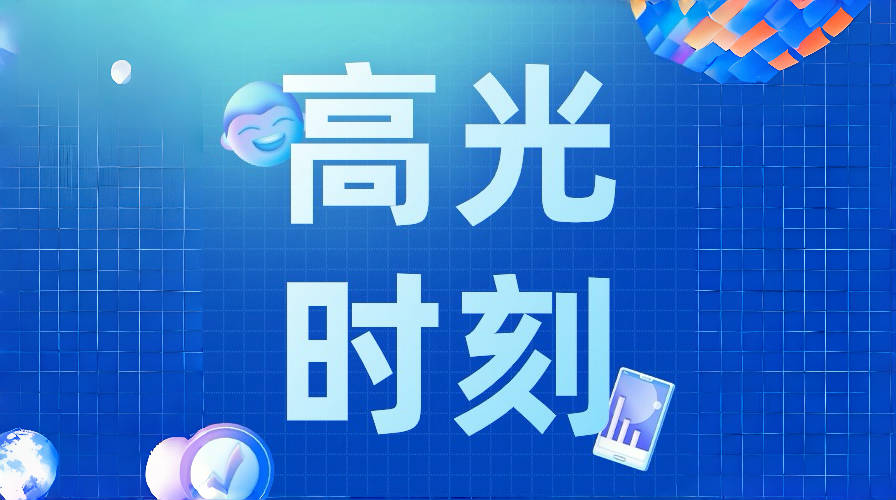 高光
时刻